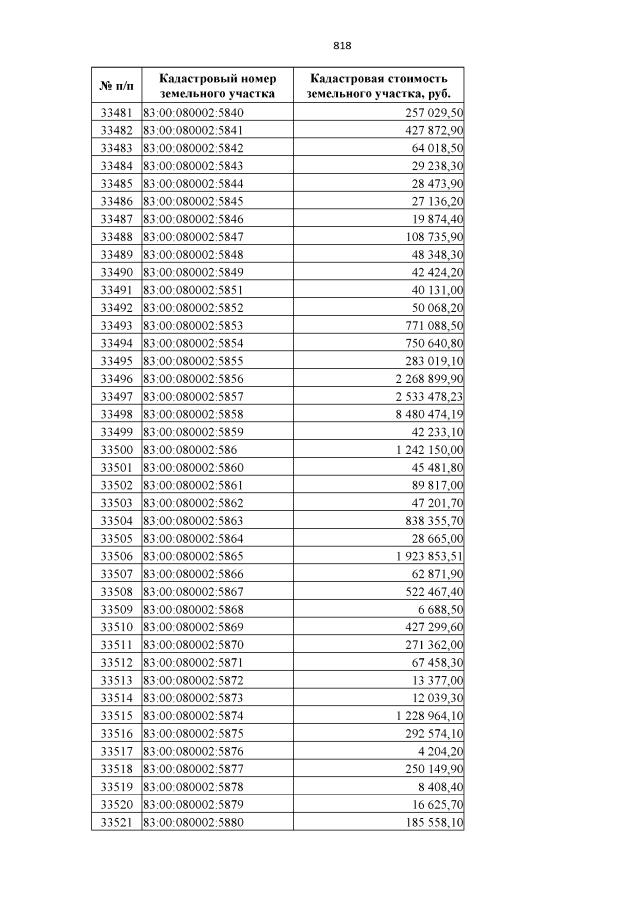 818

| № п/п | Кадастровый номер земельного участка | Кадастровая стоимость земельного участка, руб. |
|---|---|---|
| 33481 | 83:00:080002:5840 | 257 029,50 |
| 33482 | 83:00:080002:5841 | 427 872,90 |
| 33483 | 83:00:080002:5842 | 64 018,50 |
| 33484 | 83:00:080002:5843 | 29 238,30 |
| 33485 | 83:00:080002:5844 | 28 473,90 |
| 33486 | 83:00:080002:5845 | 27 136,20 |
| 33487 | 83:00:080002:5846 | 19 874,40 |
| 33488 | 83:00:080002:5847 | 108 735,90 |
| 33489 | 83:00:080002:5848 | 48 348,30 |
| 33490 | 83:00:080002:5849 | 42 424,20 |
| 33491 | 83:00:080002:5851 | 40 131,00 |
| 33492 | 83:00:080002:5852 | 50 068,20 |
| 33493 | 83:00:080002:5853 | 771 088,50 |
| 33494 | 83:00:080002:5854 | 750 640,80 |
| 33495 | 83:00:080002:5855 | 283 019,10 |
| 33496 | 83:00:080002:5856 | 2 268 899,90 |
| 33497 | 83:00:080002:5857 | 2 533 478,23 |
| 33498 | 83:00:080002:5858 | 8 480 474,19 |
| 33499 | 83:00:080002:5859 | 42 233,10 |
| 33500 | 83:00:080002:586 | 1 242 150,00 |
| 33501 | 83:00:080002:5860 | 45 481,80 |
| 33502 | 83:00:080002:5861 | 89 817,00 |
| 33503 | 83:00:080002:5862 | 47 201,70 |
| 33504 | 83:00:080002:5863 | 838 355,70 |
| 33505 | 83:00:080002:5864 | 28 665,00 |
| 33506 | 83:00:080002:5865 | 1 923 853,51 |
| 33507 | 83:00:080002:5866 | 62 871,90 |
| 33508 | 83:00:080002:5867 | 522 467,40 |
| 33509 | 83:00:080002:5868 | 6 688,50 |
| 33510 | 83:00:080002:5869 | 427 299,60 |
| 33511 | 83:00:080002:5870 | 271 362,00 |
| 33512 | 83:00:080002:5871 | 67 458,30 |
| 33513 | 83:00:080002:5872 | 13 377,00 |
| 33514 | 83:00:080002:5873 | 12 039,30 |
| 33515 | 83:00:080002:5874 | 1 228 964,10 |
| 33516 | 83:00:080002:5875 | 292 574,10 |
| 33517 | 83:00:080002:5876 | 4 204,20 |
| 33518 | 83:00:080002:5877 | 250 149,90 |
| 33519 | 83:00:080002:5878 | 8 408,40 |
| 33520 | 83:00:080002:5879 | 16 625,70 |
| 33521 | 83:00:080002:5880 | 185 558,10 |